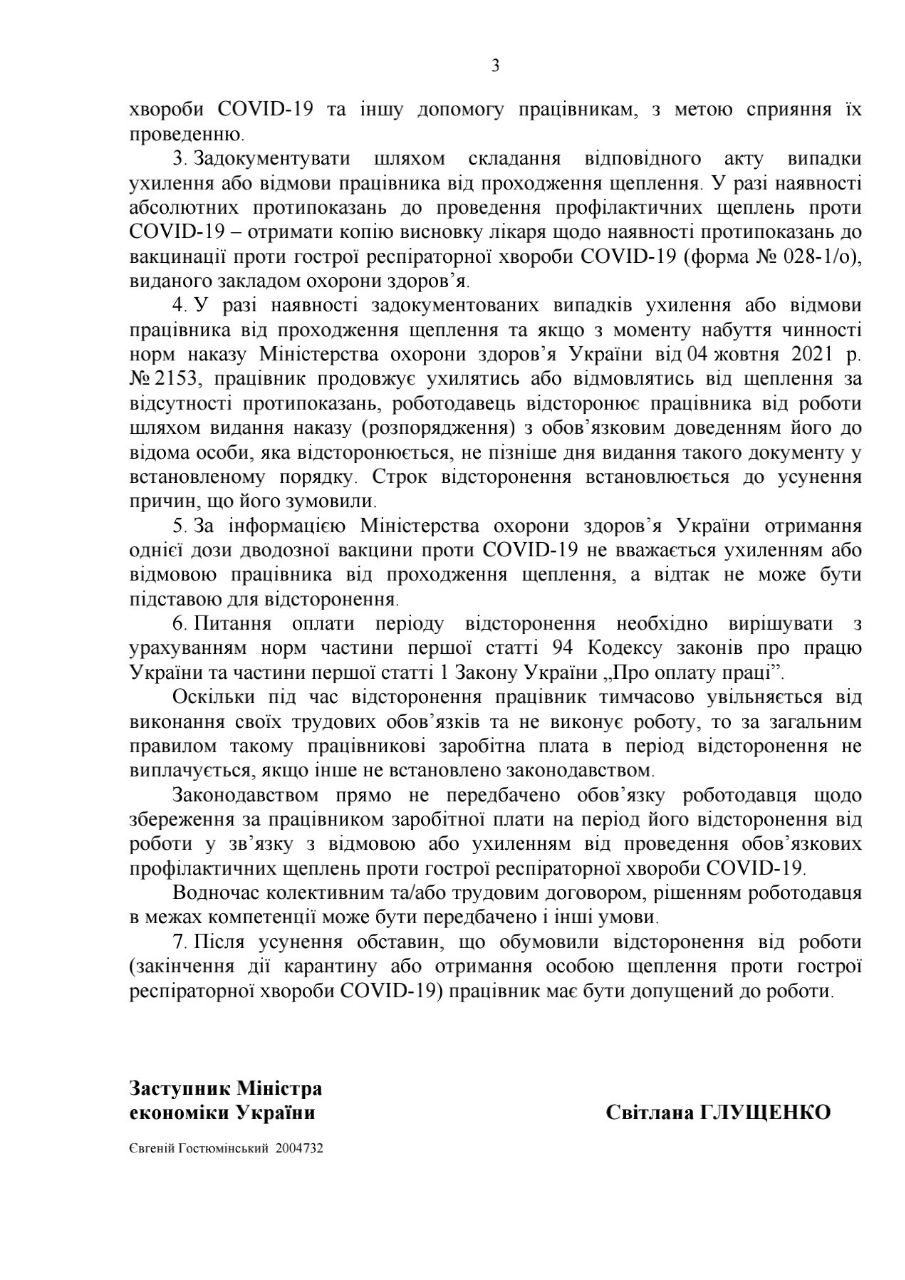 3

хвороби COVID-19 та іншу допомогу працівникам, з метою сприяння їх проведенню.

3. Задокументувати шляхом складання відповідного акту випадки ухилення або відмови працівника від проходження щеплення. У разі наявності абсолютних протипоказань до проведення профілактичних щеплень проти COVID-19 – отримати копію висновку лікаря щодо наявності протипоказань до вакцинації проти гострої респіраторної хвороби COVID-19 (форма № 028-1/о), виданого закладом охорони здоров'я.

4. У разі наявності задокументованих випадків ухилення або відмови працівника від проходження щеплення та якщо з моменту набуття чинності норм наказу Міністерства охорони здоров'я України від 04 жовтня 2021 р. № 2153, працівник продовжує ухилятись або відмовлятись від щеплення за відсутності протипоказань, роботодавець відсторонює працівника від роботи шляхом видання наказу (розпорядження) з обов'язковим доведенням його до відома особи, яка відсторонюється, не пізніше дня видання такого документу у встановленому порядку. Строк відсторонення встановлюється до усунення причин, що його зумовили.

5. За інформацією Міністерства охорони здоров'я України отримання однієї дози дводозної вакцини проти COVID-19 не вважається ухиленням або відмовою працівника від проходження щеплення, а відтак не може бути підставою для відсторонення.

6. Питання оплати періоду відсторонення необхідно вирішувати з урахуванням норм частини першої статті 94 Кодексу законів про працю України та частини першої статті 1 Закону України „Про оплату праці".

Оскільки під час відсторонення працівник тимчасово увільняється від виконання своїх трудових обов'язків та не виконує роботу, то за загальним правилом такому працівникові заробітна плата в період відсторонення не виплачується, якщо інше не встановлено законодавством.

Законодавством прямо не передбачено обов'язку роботодавця щодо збереження за працівником заробітної плати на період його відсторонення від роботи у зв'язку з відмовою або ухиленням від проведення обов'язкових профілактичних щеплень проти гострої респіраторної хвороби COVID-19.

Водночас колективним та/або трудовим договором, рішенням роботодавця в межах компетенції може бути передбачено і інші умови.

7. Після усунення обставин, що обумовили відсторонення від роботи (закінчення дії карантину або отримання особою щеплення проти гострої респіраторної хвороби COVID-19) працівник має бути допущений до роботи.

Заступник Міністра
економіки України

Світлана ГЛУЩЕНКО

Євгеній Гостюмінський 2004732